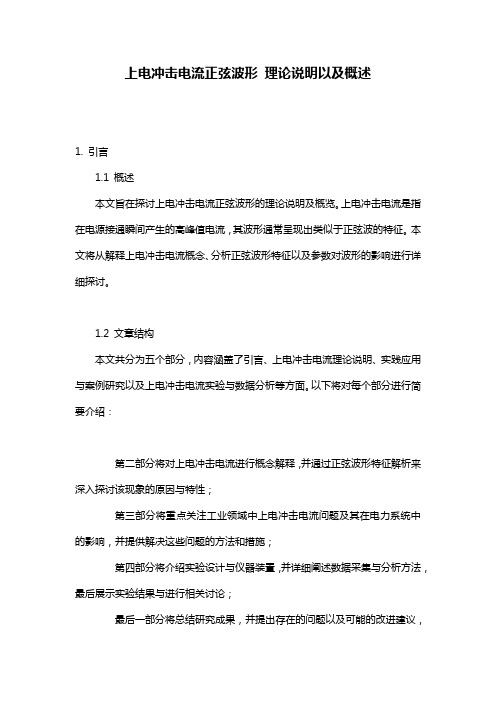 上电冲击电流正弦波形 理论说明以及概述

1. 引言

1.1 概述

本文旨在探讨上电冲击电流正弦波形的理论说明及概览。上电冲击电流是指在电源接通瞬间产生的高峰值电流，其波形通常呈现出类似于正弦波的特征。本文将从解释上电冲击电流概念、分析正弦波形特征以及参数对波形的影响进行详细探讨。

1.2 文章结构

本文共分为五个部分，内容涵盖了引言、上电冲击电流理论说明、实践应用与案例研究以及上电冲击电流实验与数据分析等方面。以下将对每个部分进行简要介绍：

第二部分将对上电冲击电流进行概念解释，并通过正弦波形特征解析来深入探讨该现象的原因与特性；

第三部分将重点关注工业领域中上电冲击电流问题及其在电力系统中的影响，并提供解决这些问题的方法和措施；

第四部分将介绍实验设计与仪器装置，并详细阐述数据采集与分析方法，最后展示实验结果与进行相关讨论；

最后一部分将总结研究成果，并提出存在的问题以及可能的改进建议，